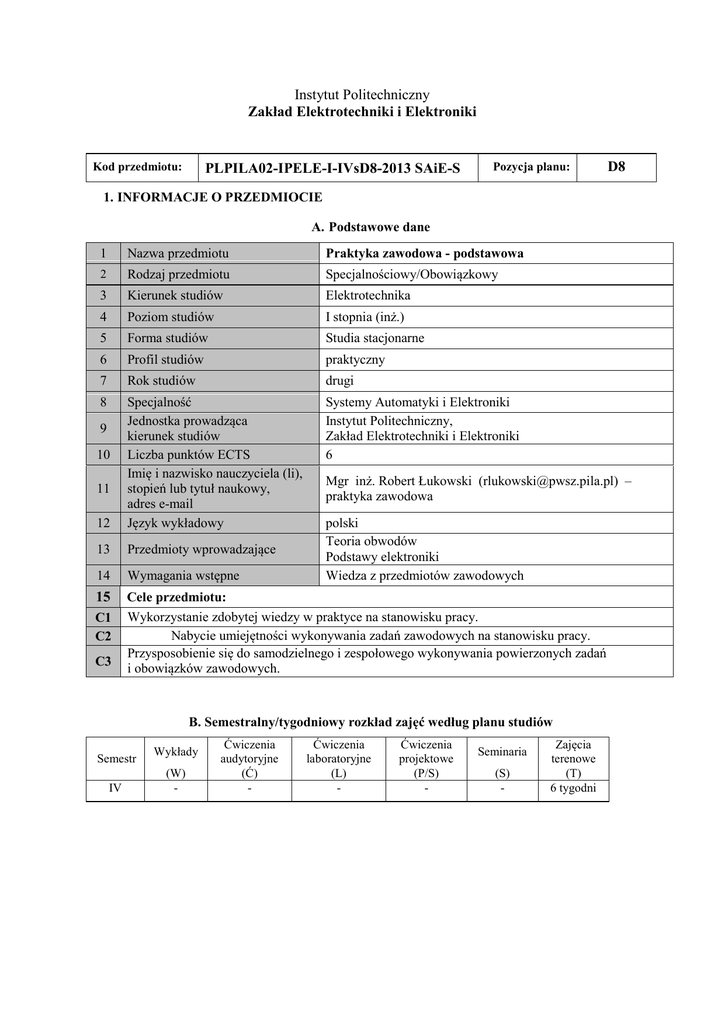 Instytut Politechniczny
Zakład Elektrotechniki i Elektroniki

| Kod przedmiotu: | PLPILA02-IPELE-I-IVsD8-2013 SAiE-S | Pozycja planu: | D8 |
|---|---|---|---|

1. INFORMACJE O PRZEDMIOCIE

A. Podstawowe dane

| 1 | Nazwa przedmiotu | Praktyka zawodowa - podstawowa |
|---|---|---|
| 2 | Rodzaj przedmiotu | Specjalnościowy/Obowiązkowy |
| 3 | Kierunek studiów | Elektrotechnika |
| 4 | Poziom studiów | I stopnia (inż.) |
| 5 | Forma studiów | Studia stacjonarne |
| 6 | Profil studiów | praktyczny |
| 7 | Rok studiów | drugi |
| 8 | Specjalność | Systemy Automatyki i Elektroniki |
| 9 | Jednostka prowadząca kierunek studiów | Instytut Politechniczny, Zakład Elektrotechniki i Elektroniki |
| 10 | Liczba punktów ECTS | 6 |
| 11 | Imię i nazwisko nauczyciela (li), stopień lub tytuł naukowy, adres e-mail | Mgr inż. Robert Łukowski (rlukowski@pwsz.pila.pl) – praktyka zawodowa |
| 12 | Język wykładowy | polski |
| 13 | Przedmioty wprowadzające | Teoria obwodów Podstawy elektroniki |
| 14 | Wymagania wstępne | Wiedza z przedmiotów zawodowych |
| 15 | Cele przedmiotu: | |
| C1 | Wykorzystanie zdobytej wiedzy w praktyce na stanowisku pracy. | |
| C2 | Nabycie umiejętności wykonywania zadań zawodowych na stanowisku pracy. | |
| C3 | Przysposobienie się do samodzielnego i zespołowego wykonywania powierzonych zadań i obowiązków zawodowych. | |

B. Semestralny/tygodniowy rozkład zajęć według planu studiów

| Semestr | Wykłady (W) | Ćwiczenia audytoryjne (Ć) | Ćwiczenia laboratoryjne (L) | Ćwiczenia projektowe (P/S) | Seminaria (S) | Zajęcia terenowe (T) |
|---|---|---|---|---|---|---|
| IV | - | - | - | - | - | 6 tygodni |